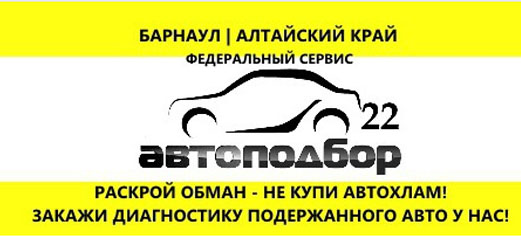 БАРНАУЛ | АЛТАЙСКИЙ КРАЙ
ФЕДЕРАЛЬНЫЙ СЕРВИС

22
автоподбор

РАСКРОЙ ОБМАН - НЕ КУПИ АВТОХЛАМ!
ЗАКАЖИ ДИАГНОСТИКУ ПОДЕРЖАННОГО АВТО У НАС!